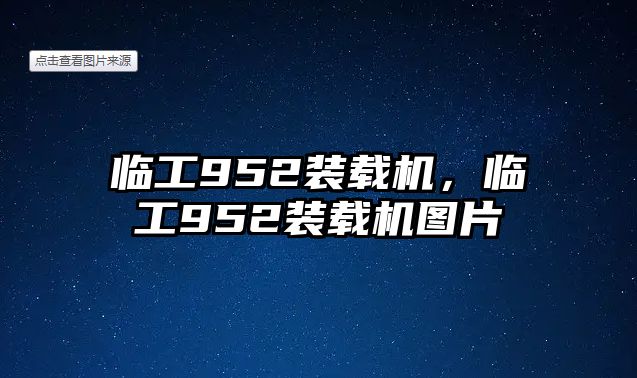 点击查看图片来源

临工952装载机，临工952装载机图片